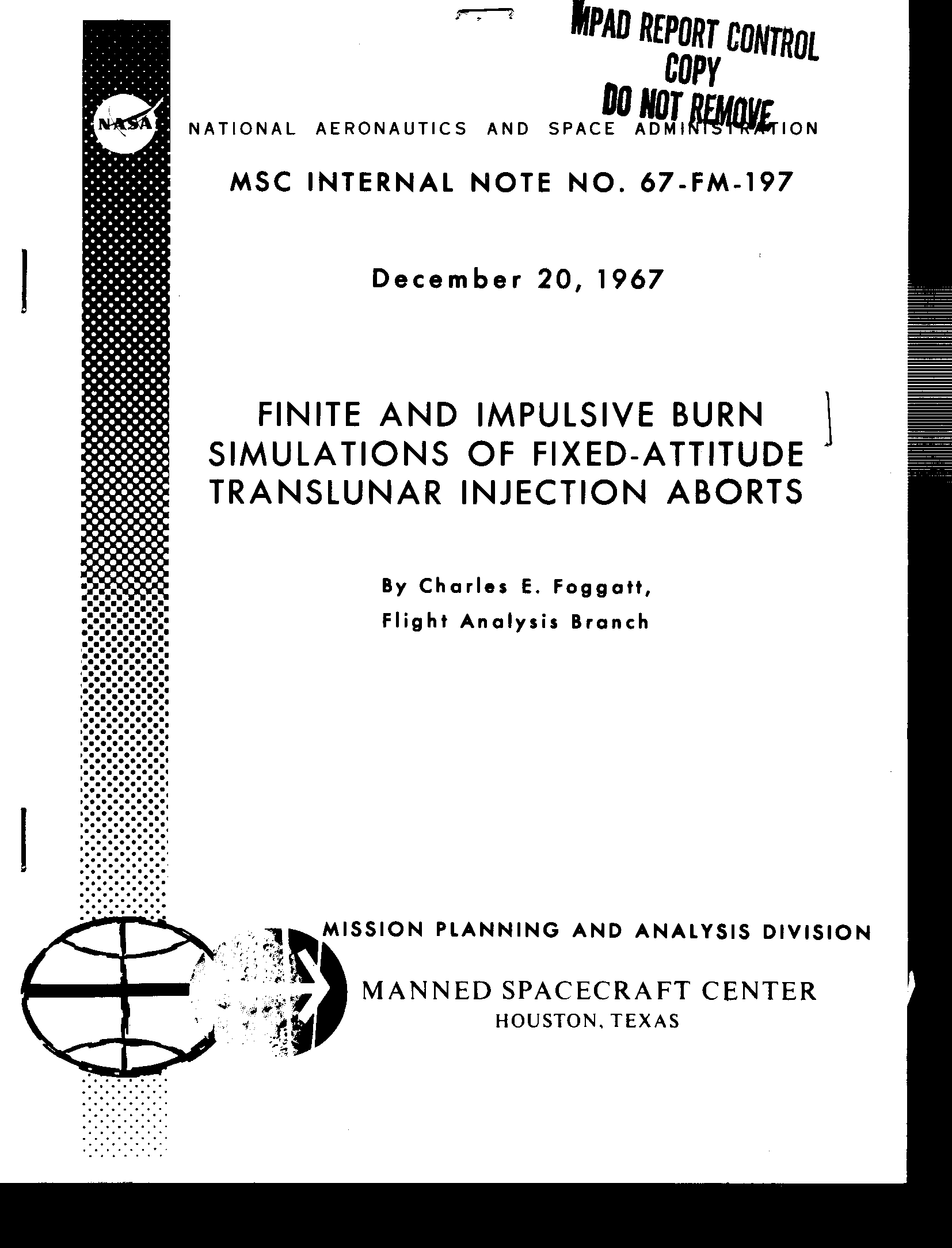 MPAD REPORT CONTROL COPY DO NOT REMOVE

NASA

NATIONAL AERONAUTICS AND SPACE ADMINISTRATION

MSC INTERNAL NOTE NO. 67-FM-197

December 20, 1967

FINITE AND IMPULSIVE BURN SIMULATIONS OF FIXED-ATTITUDE TRANSLUNAR INJECTION ABORTS

By Charles E. Foggatt, Flight Analysis Branch

MISSION PLANNING AND ANALYSIS DIVISION

MANNED SPACECRAFT CENTER
HOUSTON, TEXAS